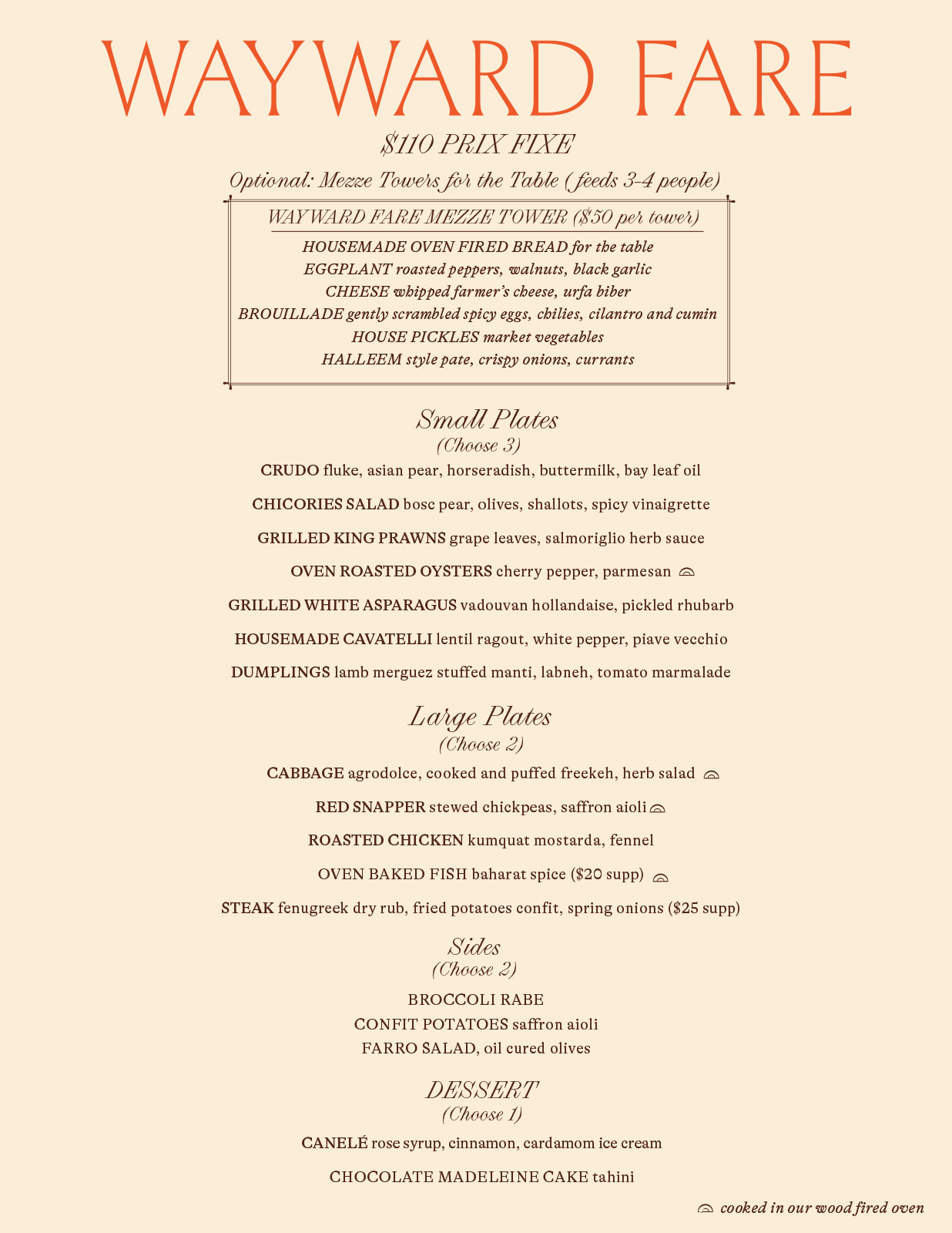 WAYWARD FARE

$110 PRIX FIXE

Optional: Mezze Towers for the Table (feeds 3-4 people)

WAYWARD FARE MEZZE TOWER ($50 per tower)
HOUSEMADE OVEN FIRED BREAD for the table
EGGPLANT roasted peppers, walnuts, black garlic
CHEESE whipped farmer's cheese, urfa biber
BROUILLADE gently scrambled spicy eggs, chilies, cilantro and cumin
HOUSE PICKLES market vegetables
HALLEEM style pate, crispy onions, currants

Small Plates
(Choose 3)

CRUDO fluke, asian pear, horseradish, buttermilk, bay leaf oil

CHICORIES SALAD bosc pear, olives, shallots, spicy vinaigrette

GRILLED KING PRAWNS grape leaves, salmoriglio herb sauce

OVEN ROASTED OYSTERS cherry pepper, parmesan

GRILLED WHITE ASPARAGUS vadouvan hollandaise, pickled rhubarb

HOUSEMADE CAVATELLI lentil ragout, white pepper, piave vecchio

DUMPLINGS lamb merguez stuffed manti, labneh, tomato marmalade

Large Plates
(Choose 2)

CABBAGE agrodolce, cooked and puffed freekeh, herb salad

RED SNAPPER stewed chickpeas, saffron aioli

ROASTED CHICKEN kumquat mostarda, fennel

OVEN BAKED FISH baharat spice ($20 supp)

STEAK fenugreek dry rub, fried potatoes confit, spring onions ($25 supp)

Sides
(Choose 2)

BROCCOLI RABE
CONFIT POTATOES saffron aioli
FARRO SALAD, oil cured olives

DESSERT
(Choose 1)

CANELÉ rose syrup, cinnamon, cardamom ice cream

CHOCOLATE MADELEINE CAKE tahini

cooked in our wood fired oven